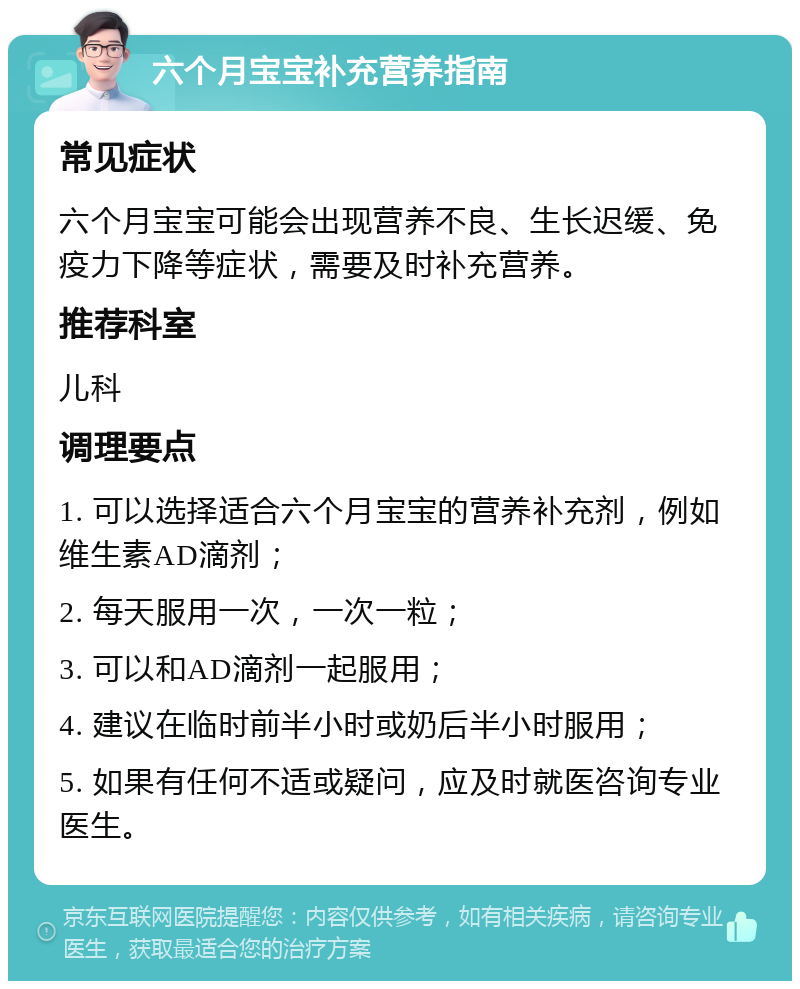 六个月宝宝补充营养指南

常见症状

六个月宝宝可能会出现营养不良、生长迟缓、免疫力下降等症状，需要及时补充营养。

推荐科室

儿科

调理要点

1. 可以选择适合六个月宝宝的营养补充剂，例如维生素AD滴剂；

2. 每天服用一次，一次一粒；

3. 可以和AD滴剂一起服用；

4. 建议在临时前半小时或奶后半小时服用；

5. 如果有任何不适或疑问，应及时就医咨询专业医生。

京东互联网医院提醒您：内容仅供参考，如有相关疾病，请咨询专业医生，获取最适合您的治疗方案